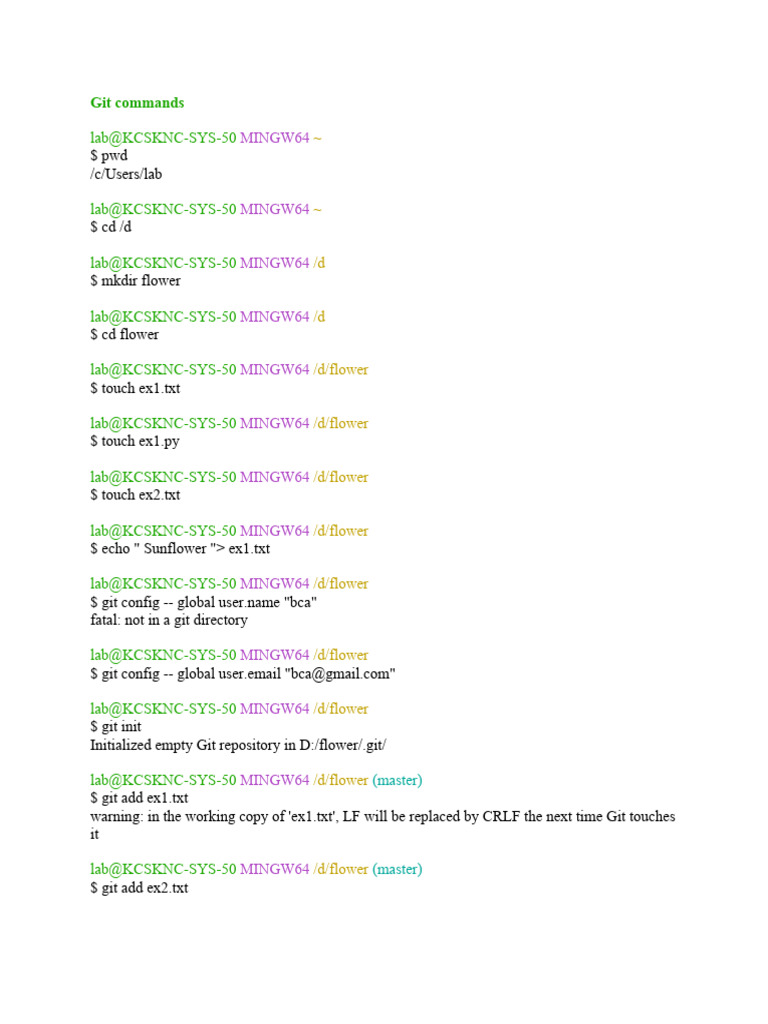 Git commands

lab@KCSKNC-SYS-50 MINGW64 ~
$ pwd
/c/Users/lab

lab@KCSKNC-SYS-50 MINGW64 ~
$ cd /d

lab@KCSKNC-SYS-50 MINGW64 /d
$ mkdir flower

lab@KCSKNC-SYS-50 MINGW64 /d
$ cd flower

lab@KCSKNC-SYS-50 MINGW64 /d/flower
$ touch ex1.txt

lab@KCSKNC-SYS-50 MINGW64 /d/flower
$ touch ex1.py

lab@KCSKNC-SYS-50 MINGW64 /d/flower
$ touch ex2.txt

lab@KCSKNC-SYS-50 MINGW64 /d/flower
$ echo " Sunflower "> ex1.txt

lab@KCSKNC-SYS-50 MINGW64 /d/flower
$ git config -- global user.name "bca"
fatal: not in a git directory

lab@KCSKNC-SYS-50 MINGW64 /d/flower
$ git config -- global user.email "bca@gmail.com"

lab@KCSKNC-SYS-50 MINGW64 /d/flower
$ git init
Initialized empty Git repository in D:/flower/.git/

lab@KCSKNC-SYS-50 MINGW64 /d/flower (master)
$ git add ex1.txt
warning: in the working copy of 'ex1.txt', LF will be replaced by CRLF the next time Git touches it

lab@KCSKNC-SYS-50 MINGW64 /d/flower (master)
$ git add ex2.txt